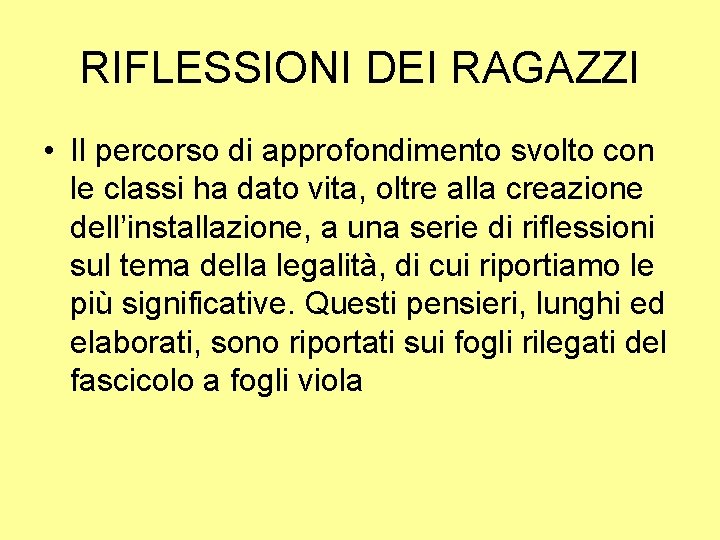 RIFLESSIONI DEI RAGAZZI

• Il percorso di approfondimento svolto con le classi ha dato vita, oltre alla creazione dell’installazione, a una serie di riflessioni sul tema della legalità, di cui riportiamo le più significative. Questi pensieri, lunghi ed elaborati, sono riportati sui fogli rilegati del fascicolo a fogli viola